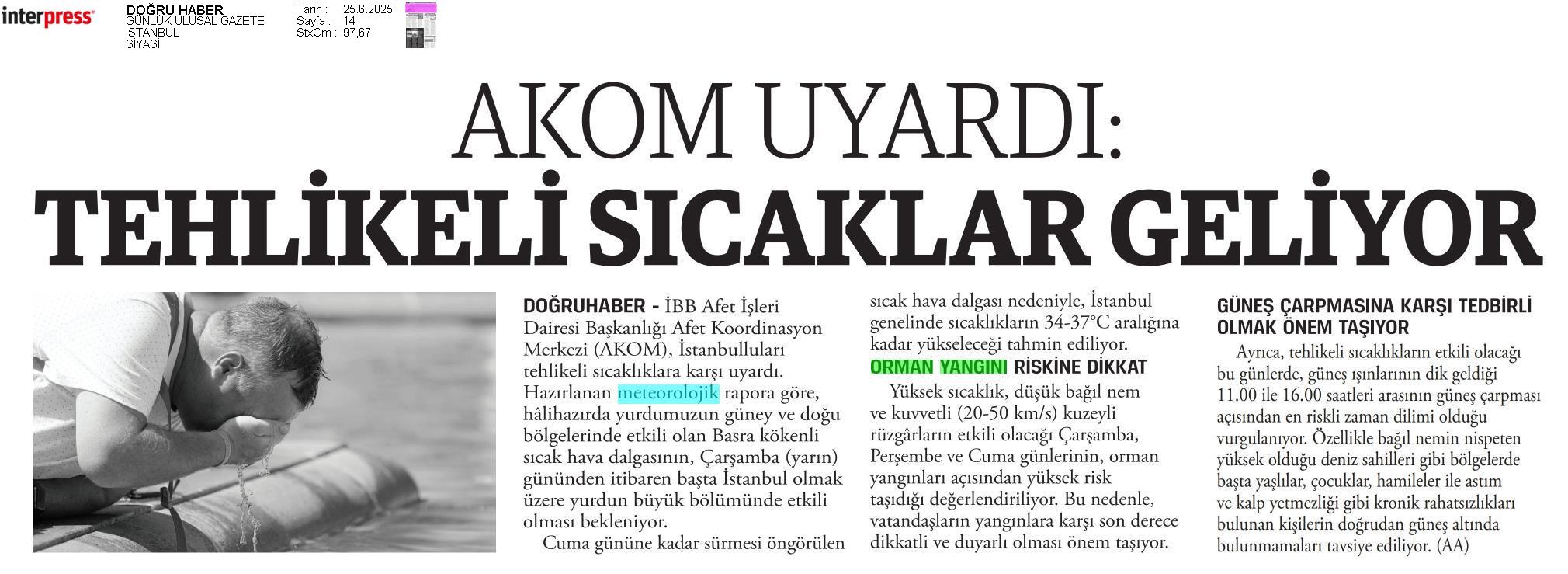 interpress

DOĞRU HABER
GÜNLÜK ULUSAL GAZETE
İSTANBUL
SİYASİ

Tarih : 25.6.2025
Sayfa : 14
StxCm : 97,67

AKOM UYARDI:
TEHLİKELİ SICAKLAR GELİYOR

DOĞRUHABER - İBB Afet İşleri Dairesi Başkanlığı Afet Koordinasyon Merkezi (AKOM), İstanbulluları tehlikeli sıcaklıklara karşı uyardı. Hazırlanan meteorolojik rapora göre, hâlihazırda yurdumuzun güney ve doğu bölgelerinde etkili olan Basra kökenli sıcak hava dalgasının, Çarşamba (yarın) gününden itibaren başta İstanbul olmak üzere yurdun büyük bölümünde etkili olması bekleniyor.

Cuma gününe kadar sürmesi öngörülen sıcak hava dalgası nedeniyle, İstanbul genelinde sıcaklıkların 34-37°C aralığına kadar yükseleceği tahmin ediliyor.

ORMAN YANGINI RİSKİNE DİKKAT

Yüksek sıcaklık, düşük bağıl nem ve kuvvetli (20-50 km/s) kuzeyli rüzgârların etkili olacağı Çarşamba, Perşembe ve Cuma günlerinin, orman yangınları açısından yüksek risk taşıdığı değerlendiriliyor. Bu nedenle, vatandaşların yangınlara karşı son derece dikkatli ve duyarlı olması önem taşıyor.

GÜNEŞ ÇARPMASINA KARŞI TEDBİRLİ OLMAK ÖNEM TAŞIYOR

Ayrıca, tehlikeli sıcaklıkların etkili olacağı bu günlerde, güneş ışınlarının dik geldiği 11.00 ile 16.00 saatleri arasının güneş çarpması açısından en riskli zaman dilimi olduğu vurgulanıyor. Özellikle bağıl nemin nispeten yüksek olduğu deniz sahilleri gibi bölgelerde başta yaşlılar, çocuklar, hamileler ile astım ve kalp yetmezliği gibi kronik rahatsızlıkları bulunan kişilerin doğrudan güneş altında bulunmamaları tavsiye ediliyor. (AA)